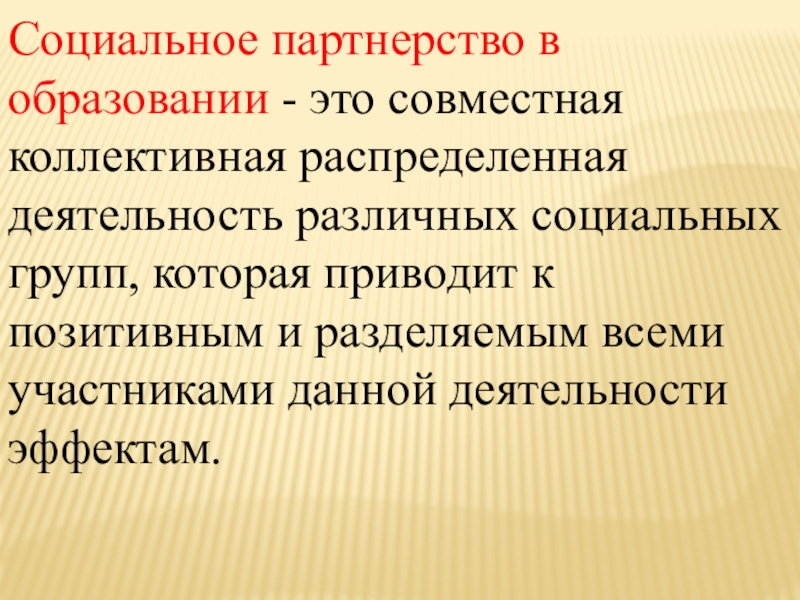 Социальное партнерство в образовании - это совместная коллективная распределенная деятельность различных социальных групп, которая приводит к позитивным и разделяемым всеми участниками данной деятельности эффектам.